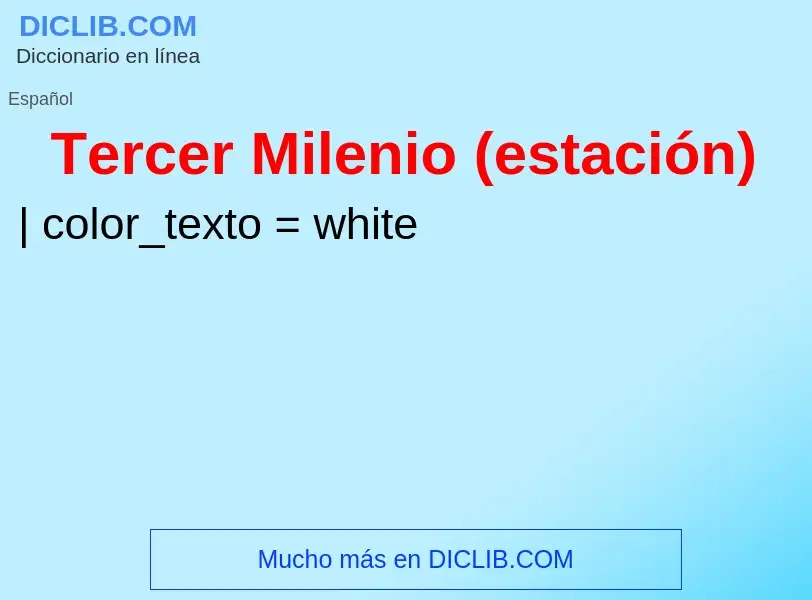 DICLIB.COM
Diccionario en línea

Español

Tercer Milenio (estación)

| color_texto = white

Mucho más en DICLIB.COM